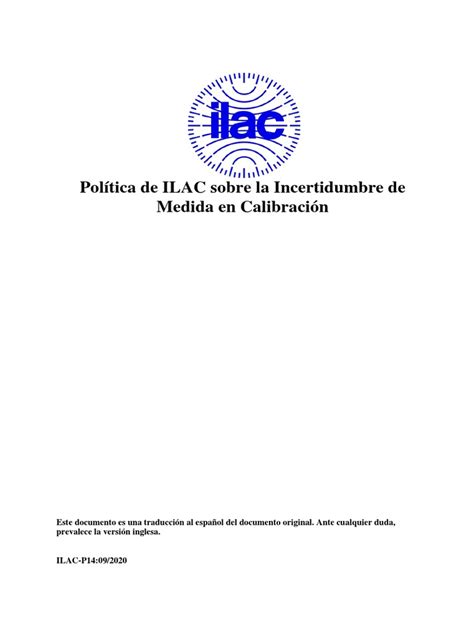 ilac

Política de ILAC sobre la Incertidumbre de Medida en Calibración

Este documento es una traducción al español del documento original. Ante cualquier duda, prevalece la versión inglesa.

ILAC-P14:09/2020